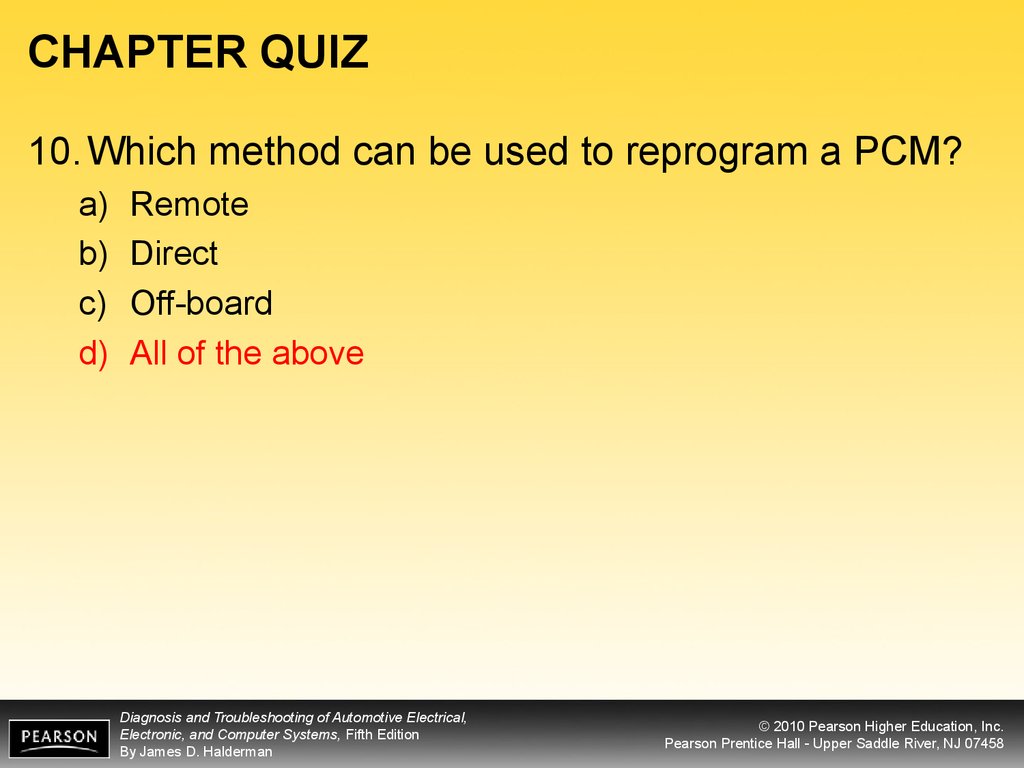 CHAPTER QUIZ

10. Which method can be used to reprogram a PCM?

a) Remote
b) Direct
c) Off-board
d) All of the above

PEARSON

Diagnosis and Troubleshooting of Automotive Electrical, Electronic, and Computer Systems, Fifth Edition
By James D. Halderman

© 2010 Pearson Higher Education, Inc.
Pearson Prentice Hall - Upper Saddle River, NJ 07458